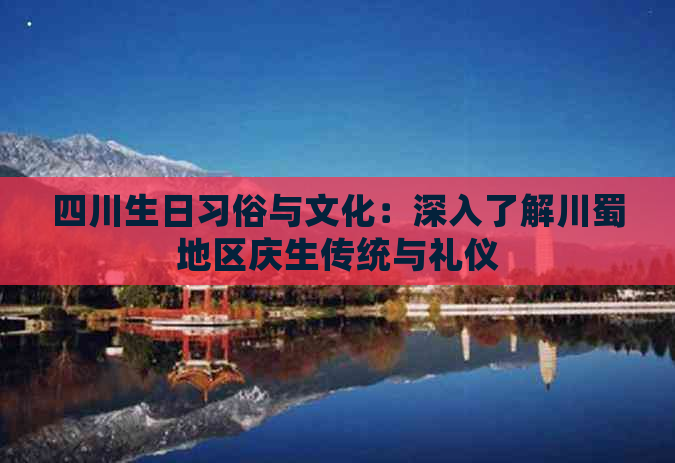 四川生日习俗与文化：深入了解川蜀地区庆生传统与礼仪